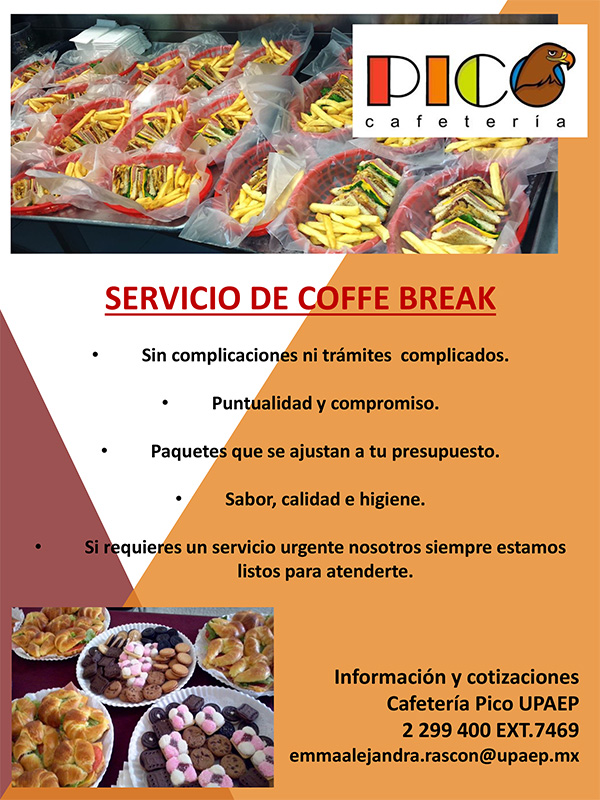 PICO
cafetería

SERVICIO DE COFFE BREAK

• Sin complicaciones ni trámites complicados.

• Puntualidad y compromiso.

• Paquetes que se ajustan a tu presupuesto.

• Sabor, calidad e higiene.

• Si requieres un servicio urgente nosotros siempre estamos listos para atenderte.

Información y cotizaciones
Cafetería Pico UPAEP
2 299 400 EXT.7469
emmaalejandra.rascon@upaep.mx